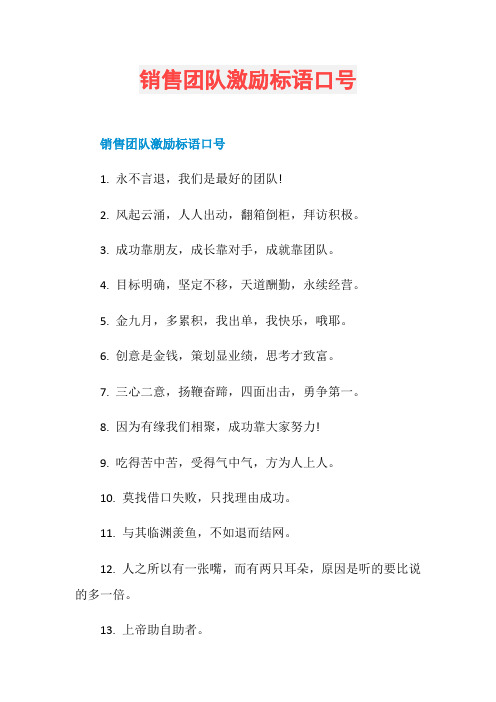 销售团队激励标语口号

销售团队激励标语口号

1. 永不言退，我们是最好的团队!

2. 风起云涌，人人出动，翻箱倒柜，拜访积极。

3. 成功靠朋友，成长靠对手，成就靠团队。

4. 目标明确，坚定不移，天道酬勤，永续经营。

5. 金九月，多累积，我出单，我快乐，哦耶。

6. 创意是金钱，策划显业绩，思考才致富。

7. 三心二意，扬鞭奋蹄，四面出击，勇争第一。

8. 因为有缘我们相聚，成功靠大家努力!

9. 吃得苦中苦，受得气中气，方为人上人。

10. 莫找借口失败，只找理由成功。

11. 与其临渊羡鱼，不如退而结网。

12. 人之所以有一张嘴，而有两只耳朵，原因是听的要比说的多一倍。

13. 上帝助自助者。